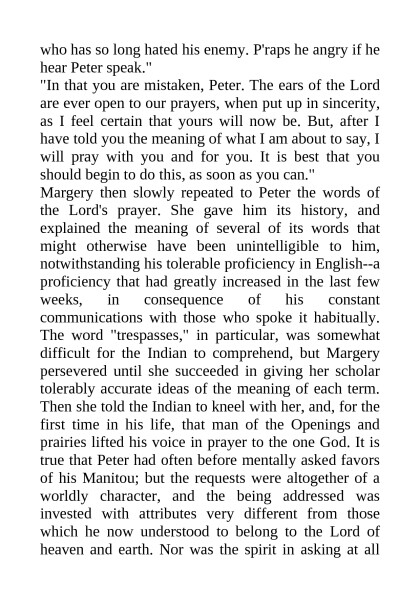 who has so long hated his enemy. P'raps he angry if he hear Peter speak."

"In that you are mistaken, Peter. The ears of the Lord are ever open to our prayers, when put up in sincerity, as I feel certain that yours will now be. But, after I have told you the meaning of what I am about to say, I will pray with you and for you. It is best that you should begin to do this, as soon as you can."

Margery then slowly repeated to Peter the words of the Lord's prayer. She gave him its history, and explained the meaning of several of its words that might otherwise have been unintelligible to him, notwithstanding his tolerable proficiency in English--a proficiency that had greatly increased in the last few weeks, in consequence of his constant communications with those who spoke it habitually. The word "trespasses," in particular, was somewhat difficult for the Indian to comprehend, but Margery persevered until she succeeded in giving her scholar tolerably accurate ideas of the meaning of each term. Then she told the Indian to kneel with her, and, for the first time in his life, that man of the Openings and prairies lifted his voice in prayer to the one God. It is true that Peter had often before mentally asked favors of his Manitou; but the requests were altogether of a worldly character, and the being addressed was invested with attributes very different from those which he now understood to belong to the Lord of heaven and earth. Nor was the spirit in asking at all